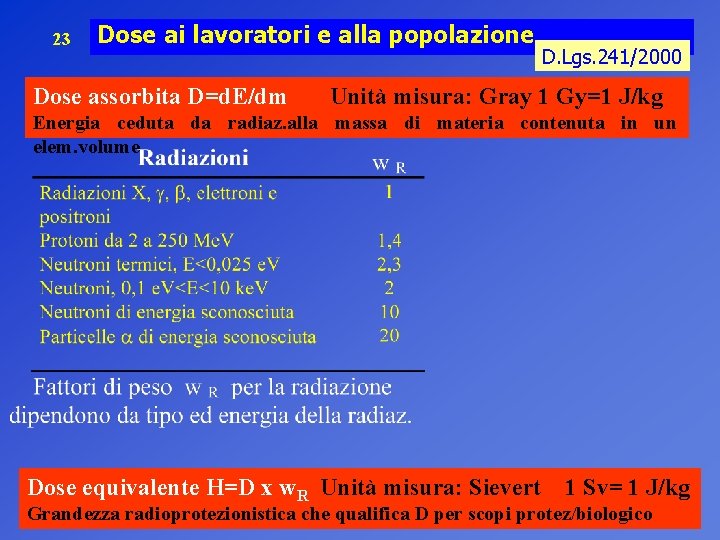 23

Dose ai lavoratori e alla popolazione

D.Lgs.241/2000

Dose assorbita D=dE/dm Unità misura: Gray 1 Gy=1 J/kg
Energia ceduta da radiaz.alla massa di materia contenuta in un elem.volume

| Radiazioni | $w_R$ |
|---|---|
| Radiazioni X, $\gamma$, $\beta$, elettroni e positroni | 1 |
| Protoni da 2 a 250 MeV | 1,4 |
| Neutroni termici, E<0,025 eV | 2,3 |
| Neutroni, 0,1 eV<E<10 keV | 2 |
| Neutroni di energia sconosciuta | 10 |
| Particelle $\alpha$ di energia sconosciuta | 20 |

Fattori di peso $w_R$ per la radiazione dipendono da tipo ed energia della radiaz.

Dose equivalente H=D x $w_R$ Unità misura: Sievert 1 Sv= 1 J/kg
Grandezza radioprotezionistica che qualifica D per scopi protez/biologico